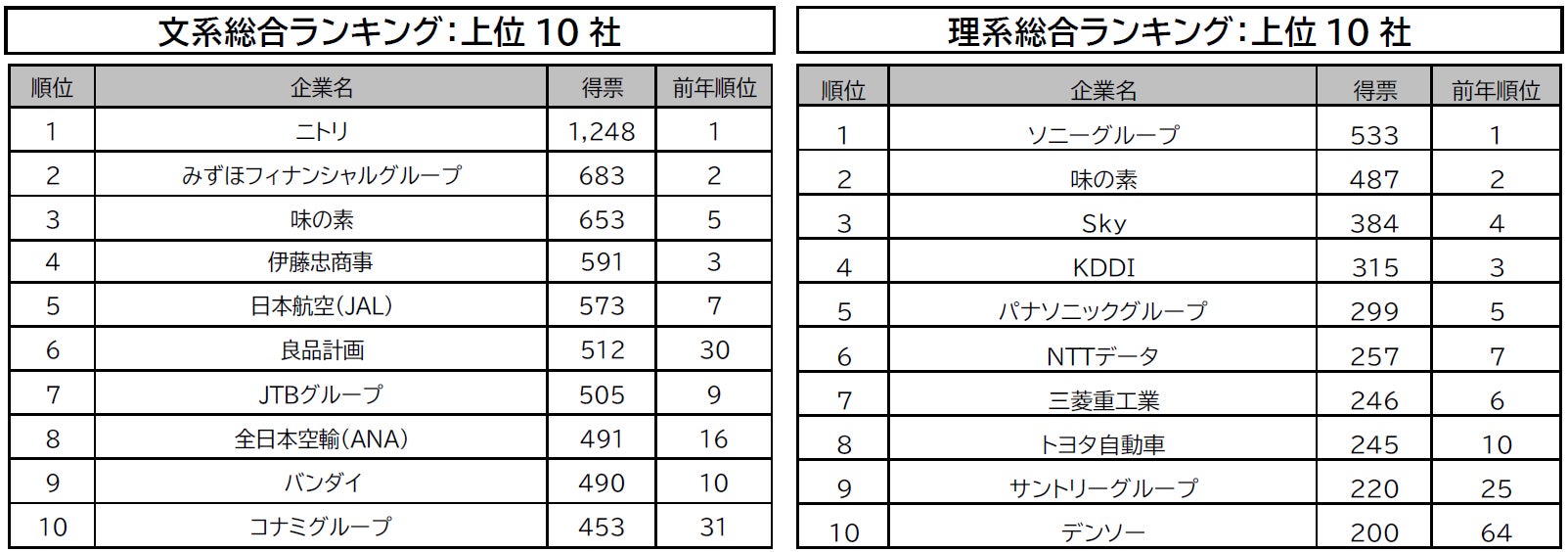 文系総合ランキング:上位10社

| 順位 | 企業名 | 得票 | 前年順位 |
|---|---|---|---|
| 1 | ニトリ | 1,248 | 1 |
| 2 | みずほフィナンシャルグループ | 683 | 2 |
| 3 | 味の素 | 653 | 5 |
| 4 | 伊藤忠商事 | 591 | 3 |
| 5 | 日本航空(JAL) | 573 | 7 |
| 6 | 良品計画 | 512 | 30 |
| 7 | JTBグループ | 505 | 9 |
| 8 | 全日本空輸(ANA) | 491 | 16 |
| 9 | バンダイ | 490 | 10 |
| 10 | コナミグループ | 453 | 31 |

理系総合ランキング:上位10社

| 順位 | 企業名 | 得票 | 前年順位 |
|---|---|---|---|
| 1 | ソニーグループ | 533 | 1 |
| 2 | 味の素 | 487 | 2 |
| 3 | Sky | 384 | 4 |
| 4 | KDDI | 315 | 3 |
| 5 | パナソニックグループ | 299 | 5 |
| 6 | NTTデータ | 257 | 7 |
| 7 | 三菱重工業 | 246 | 6 |
| 8 | トヨタ自動車 | 245 | 10 |
| 9 | サントリーグループ | 220 | 25 |
| 10 | デンソー | 200 | 64 |